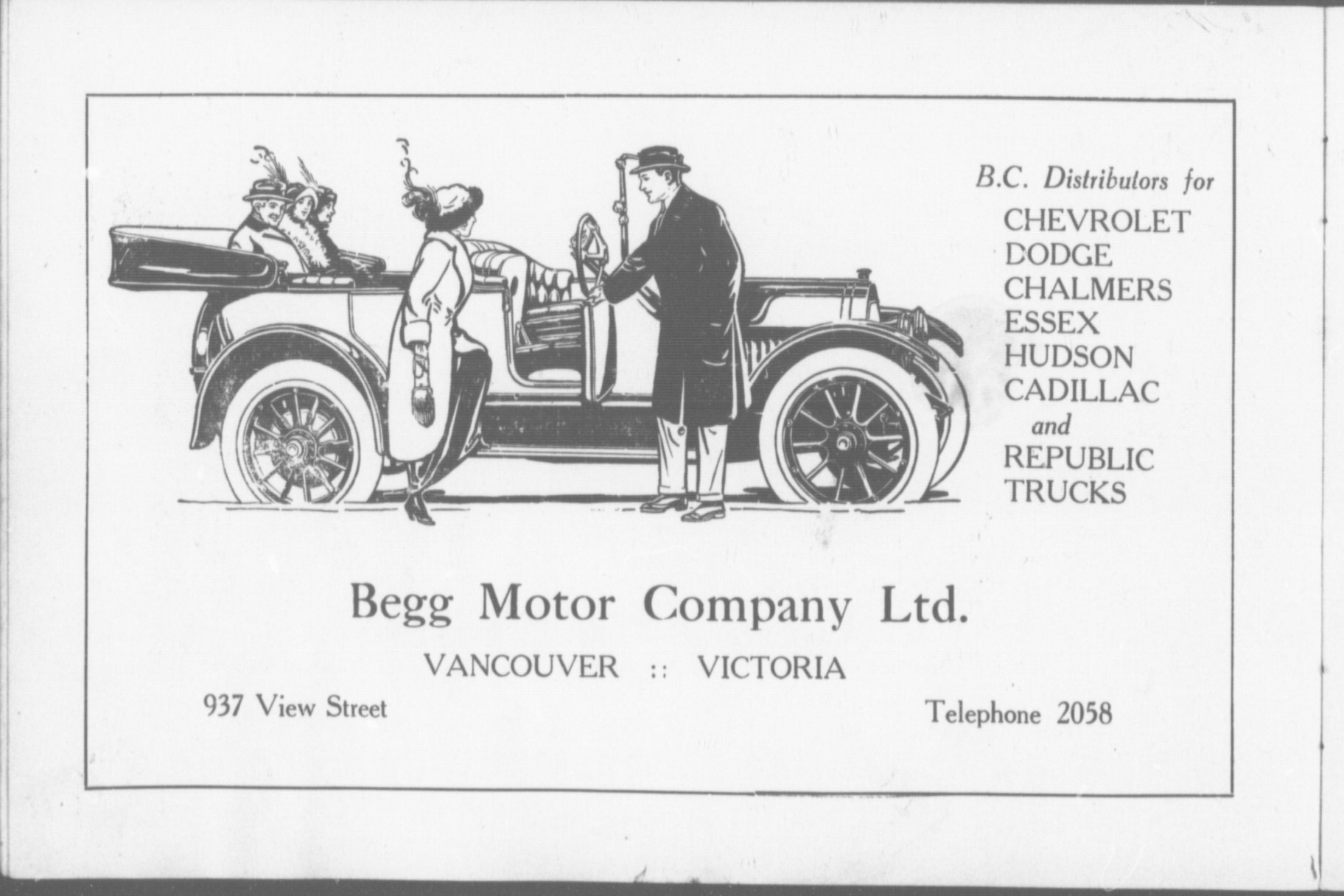 B.C. Distributors for
CHEVROLET
DODGE
CHALMERS
ESSEX
HUDSON
CADILLAC
and
REPUBLIC
TRUCKS

Begg Motor Company Ltd.

VANCOUVER :: VICTORIA

937 View Street

Telephone 2058